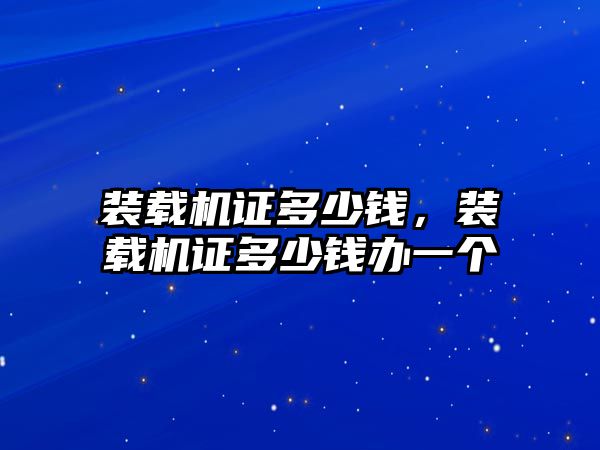 装载机证多少钱，装载机证多少钱办一个